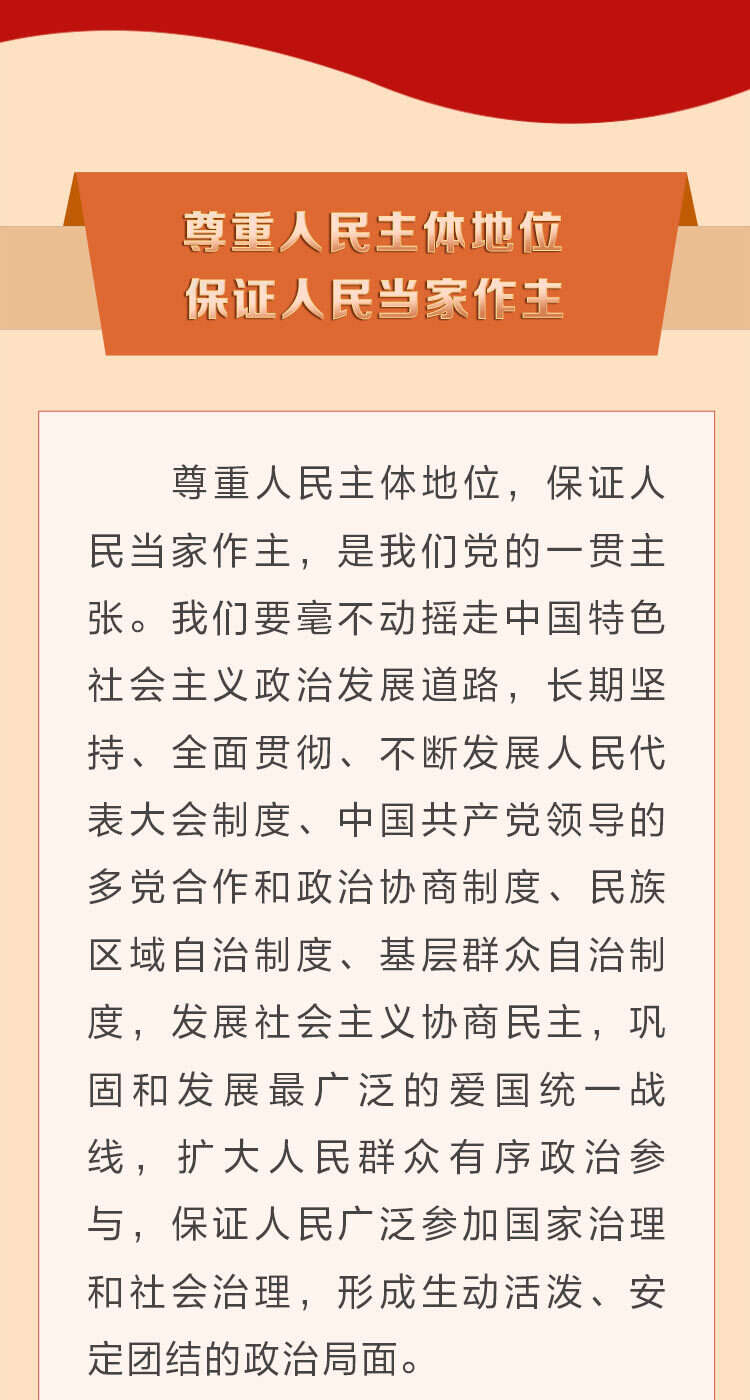 尊重人民主体地位
保证人民当家作主

尊重人民主体地位，保证人民当家作主，是我们党的一贯主张。我们要毫不动摇走中国特色社会主义政治发展道路，长期坚持、全面贯彻、不断发展人民代表大会制度、中国共产党领导的多党合作和政治协商制度、民族区域自治制度、基层群众自治制度，发展社会主义协商民主，巩固和发展最广泛的爱国统一战线，扩大人民群众有序政治参与，保证人民广泛参加国家治理和社会治理，形成生动活泼、安定团结的政治局面。